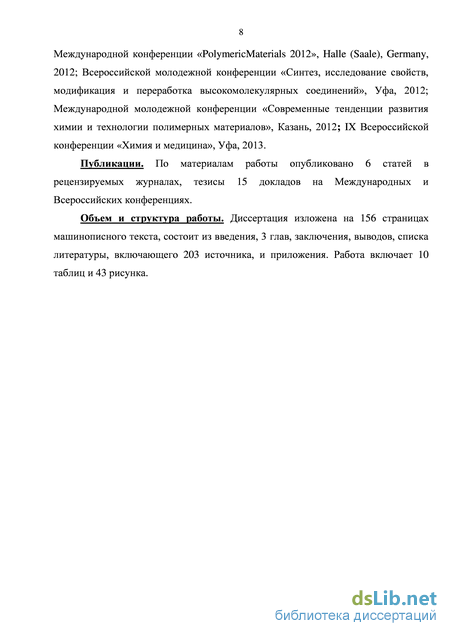 8

Международной конференции «PolymericMaterials 2012», Halle (Saale), Germany, 2012; Всероссийской молодежной конференции «Синтез, исследование свойств, модификация и переработка высокомолекулярных соединений», Уфа, 2012; Международной молодежной конференции «Современные тенденции развития химии и технологии полимерных материалов», Казань, 2012; IX Всероссийской конференции «Химия и медицина», Уфа, 2013.

Публикации. По материалам работы опубликовано 6 статей в рецензируемых журналах, тезисы 15 докладов на Международных и Всероссийских конференциях.

Объем и структура работы. Диссертация изложена на 156 страницах машинописного текста, состоит из введения, 3 глав, заключения, выводов, списка литературы, включающего 203 источника, и приложения. Работа включает 10 таблиц и 43 рисунка.

dsLib.net
библиотека диссертаций